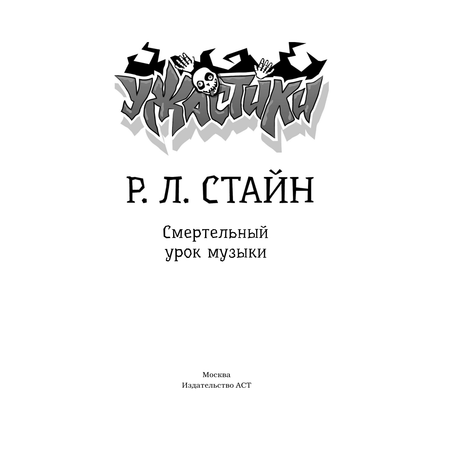 УЖАСТИКИ

Р. Л. СТАЙН

Смертельный урок музыки

Москва
Издательство АСТ